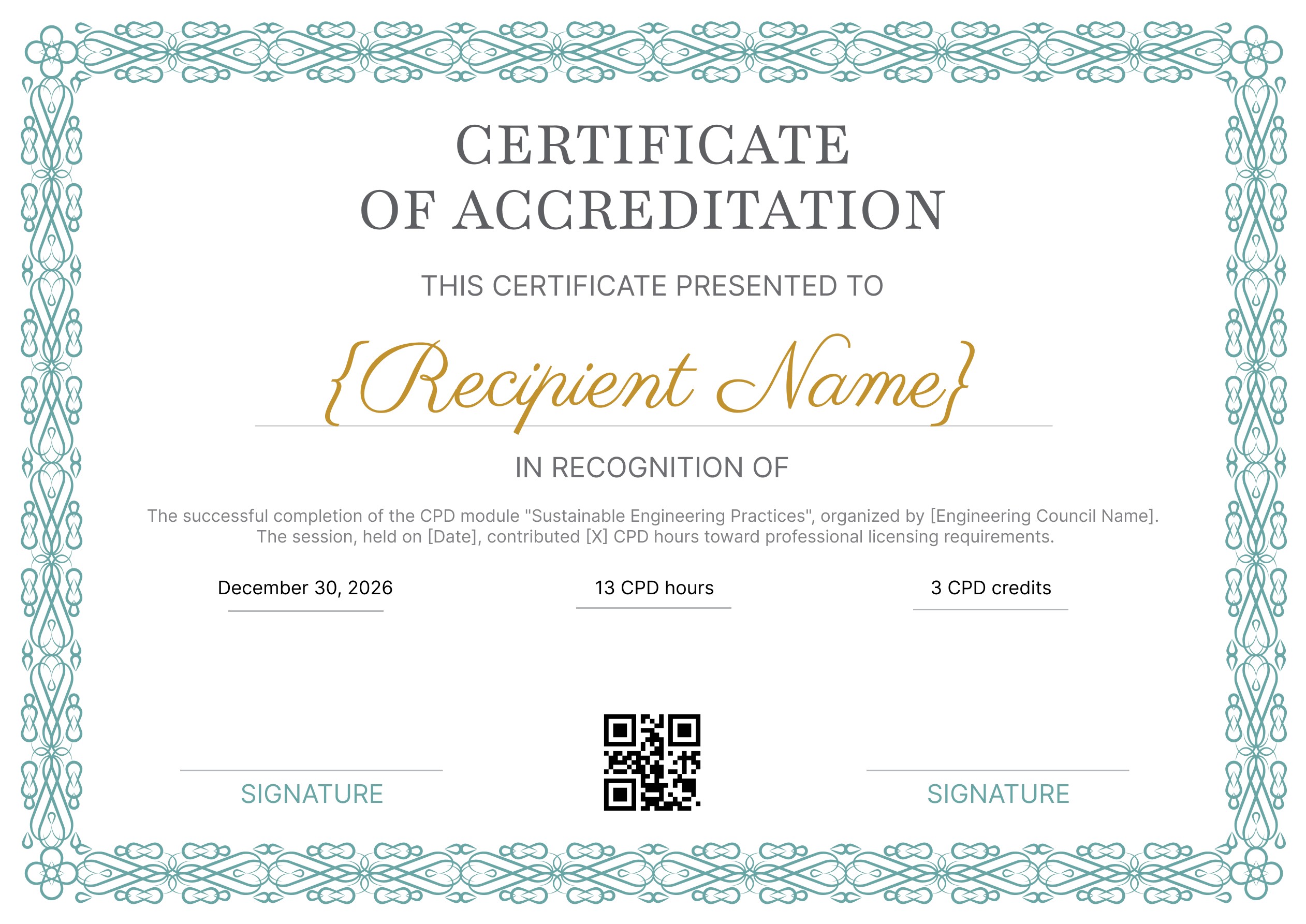 CERTIFICATE
OF ACCREDITATION

THIS CERTIFICATE PRESENTED TO

{Recipient Name}

IN RECOGNITION OF

The successful completion of the CPD module "Sustainable Engineering Practices", organized by [Engineering Council Name]. The session, held on [Date], contributed [X] CPD hours toward professional licensing requirements.

December 30, 2026

13 CPD hours

3 CPD credits

SIGNATURE

SIGNATURE